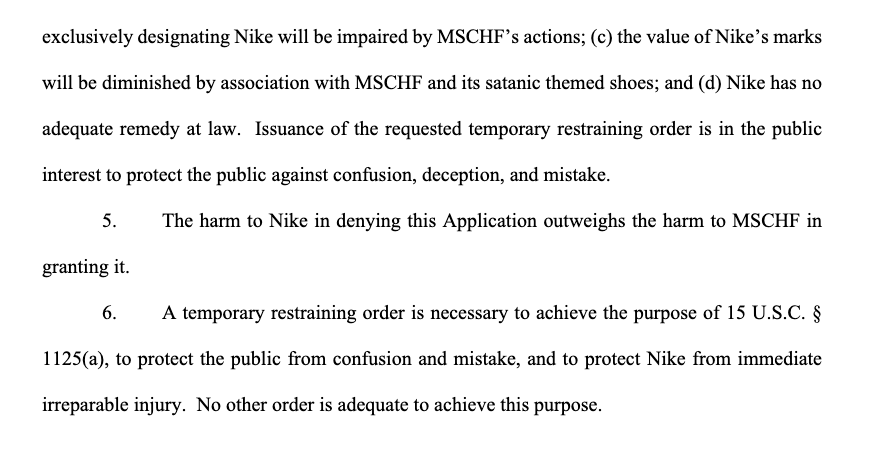 exclusively designating Nike will be impaired by MSCHF's actions; (c) the value of Nike's marks will be diminished by association with MSCHF and its satanic themed shoes; and (d) Nike has no adequate remedy at law. Issuance of the requested temporary restraining order is in the public interest to protect the public against confusion, deception, and mistake.

5. The harm to Nike in denying this Application outweighs the harm to MSCHF in granting it.

6. A temporary restraining order is necessary to achieve the purpose of 15 U.S.C. § 1125(a), to protect the public from confusion and mistake, and to protect Nike from immediate irreparable injury. No other order is adequate to achieve this purpose.